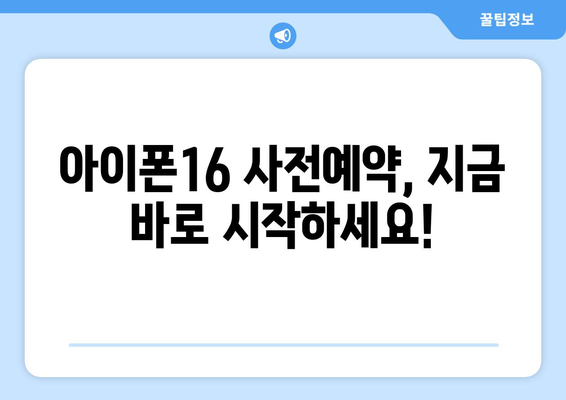 꿀팁정보

아이폰16 사전예약, 지금 바로 시작하세요!